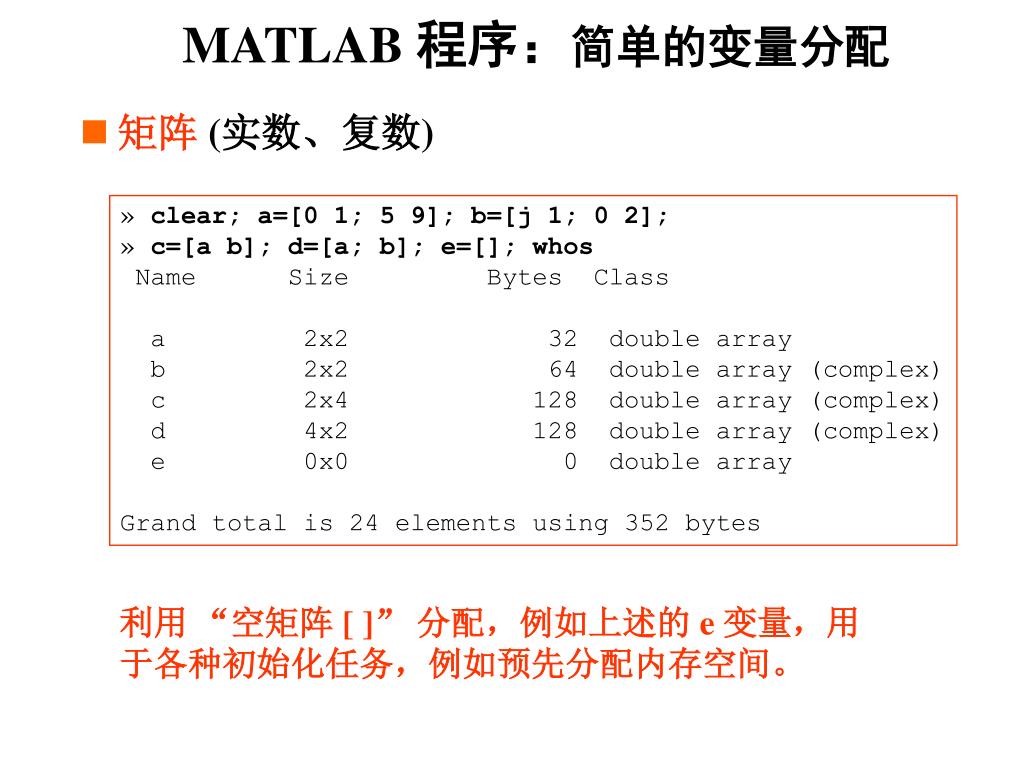 MATLAB 程序：简单的变量分配

■ 矩阵 (实数、复数)

» clear; a=[0 1; 5 9]; b=[j 1; 0 2];
» c=[a b]; d=[a; b]; e=[]; whos

| Name | Size | Bytes | Class |
|---|---|---|---|
| a | 2x2 | 32 | double array |
| b | 2x2 | 64 | double array (complex) |
| c | 2x4 | 128 | double array (complex) |
| d | 4x2 | 128 | double array (complex) |
| e | 0x0 | 0 | double array |

Grand total is 24 elements using 352 bytes

利用 “空矩阵 [ ]” 分配，例如上述的 e 变量，用于各种初始化任务，例如预先分配内存空间。